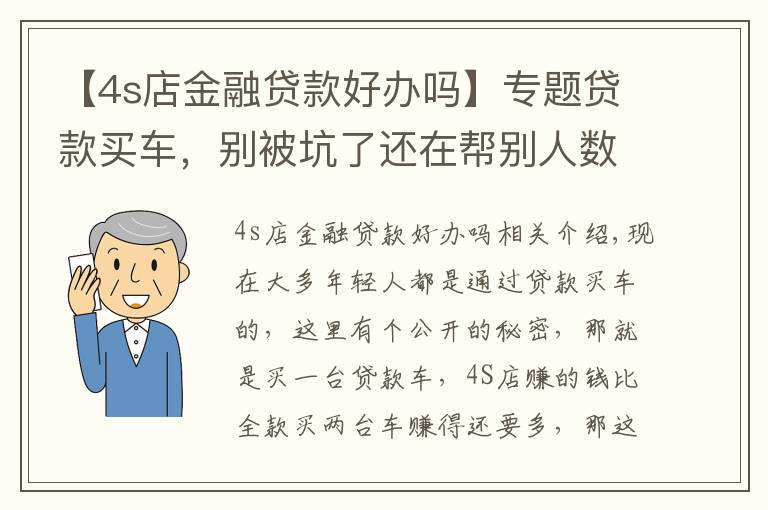 【4s店金融贷款好办吗】专题贷款买车，别被坑了还在帮别人数

4s店金融贷款好办吗相关介绍，现在大多年轻人都是通过贷款买车的，这里有个公开的秘密，那就是买一台贷款车，4S店赚的钱比全款买两台车赚得还要多，那这